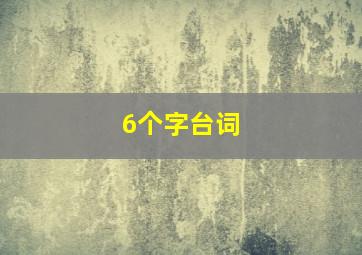 6个字台词